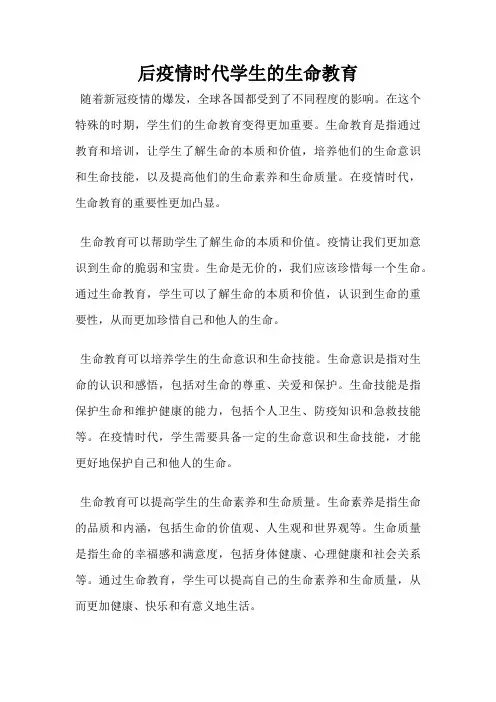 后疫情时代学生的生命教育

随着新冠疫情的爆发，全球各国都受到了不同程度的影响。在这个特殊的时期，学生们的生命教育变得更加重要。生命教育是指通过教育和培训，让学生了解生命的本质和价值，培养他们的生命意识和生命技能，以及提高他们的生命素养和生命质量。在疫情时代，生命教育的重要性更加凸显。

生命教育可以帮助学生了解生命的本质和价值。疫情让我们更加意识到生命的脆弱和宝贵。生命是无价的，我们应该珍惜每一个生命。通过生命教育，学生可以了解生命的本质和价值，认识到生命的重要性，从而更加珍惜自己和他人的生命。

生命教育可以培养学生的生命意识和生命技能。生命意识是指对生命的认识和感悟，包括对生命的尊重、关爱和保护。生命技能是指保护生命和维护健康的能力，包括个人卫生、防疫知识和急救技能等。在疫情时代，学生需要具备一定的生命意识和生命技能，才能更好地保护自己和他人的生命。

生命教育可以提高学生的生命素养和生命质量。生命素养是指生命的品质和内涵，包括生命的价值观、人生观和世界观等。生命质量是指生命的幸福感和满意度，包括身体健康、心理健康和社会关系等。通过生命教育，学生可以提高自己的生命素养和生命质量，从而更加健康、快乐和有意义地生活。